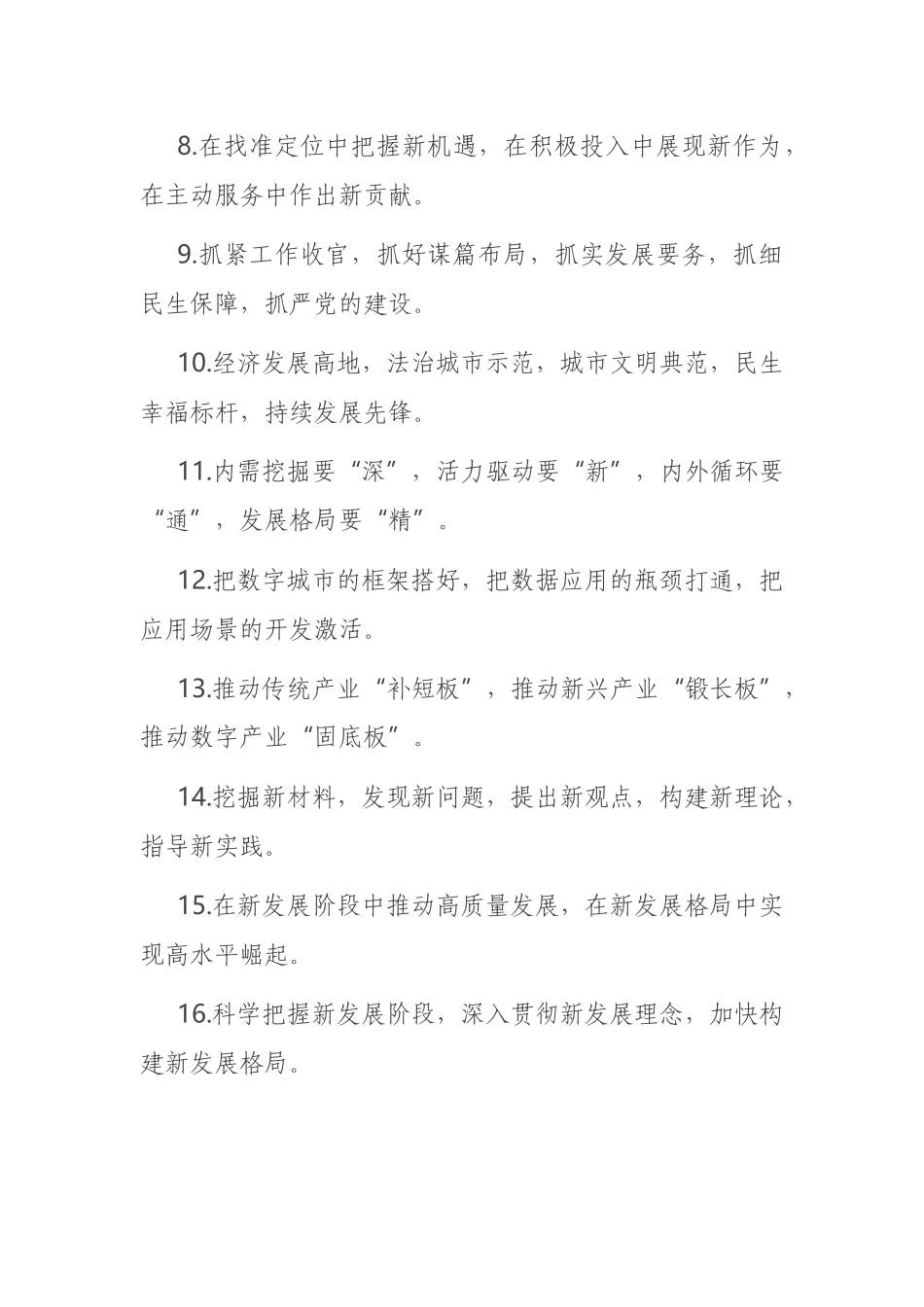 8.在找准定位中把握新机遇，在积极投入中展现新作为，在主动服务中作出新贡献。

9.抓紧工作收官，抓好谋篇布局，抓实发展要务，抓细民生保障，抓严党的建设。

10.经济发展高地，法治城市示范，城市文明典范，民生幸福标杆，持续发展先锋。

11.内需挖掘要“深”，活力驱动要“新”，内外循环要“通”，发展格局要“精”。

12.把数字城市的框架搭好，把数据应用的瓶颈打通，把应用场景的开发激活。

13.推动传统产业“补短板”，推动新兴产业“锻长板”，推动数字产业“固底板”。

14.挖掘新材料，发现新问题，提出新观点，构建新理论，指导新实践。

15.在新发展阶段中推动高质量发展，在新发展格局中实现高水平崛起。

16.科学把握新发展阶段，深入贯彻新发展理念，加快构建新发展格局。